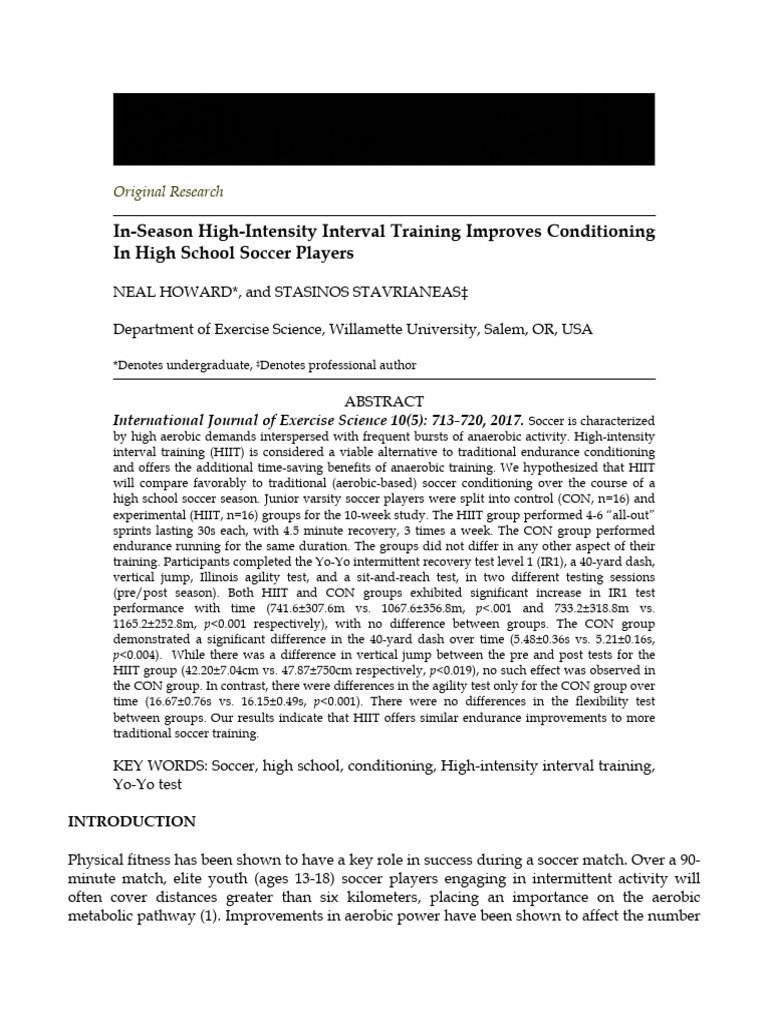 Original Research

In-Season High-Intensity Interval Training Improves Conditioning In High School Soccer Players

NEAL HOWARD*, and STASINOS STAVRIANEAS‡

Department of Exercise Science, Willamette University, Salem, OR, USA

*Denotes undergraduate, ‡Denotes professional author

ABSTRACT

International Journal of Exercise Science 10(5): 713-720, 2017. Soccer is characterized by high aerobic demands interspersed with frequent bursts of anaerobic activity. High-intensity interval training (HIIT) is considered a viable alternative to traditional endurance conditioning and offers the additional time-saving benefits of anaerobic training. We hypothesized that HIIT will compare favorably to traditional (aerobic-based) soccer conditioning over the course of a high school soccer season. Junior varsity soccer players were split into control (CON, n=16) and experimental (HIIT, n=16) groups for the 10-week study. The HIIT group performed 4-6 "all-out" sprints lasting 30s each, with 4.5 minute recovery, 3 times a week. The CON group performed endurance running for the same duration. The groups did not differ in any other aspect of their training. Participants completed the Yo-Yo intermittent recovery test level 1 (IR1), a 40-yard dash, vertical jump, Illinois agility test, and a sit-and-reach test, in two different testing sessions (pre/post season). Both HIIT and CON groups exhibited significant increase in IR1 test performance with time (741.6±307.6m vs. 1067.6±356.8m, p<.001 and 733.2±318.8m vs. 1165.2±252.8m, p<0.001 respectively), with no difference between groups. The CON group demonstrated a significant difference in the 40-yard dash over time (5.48±0.36s vs. 5.21±0.16s, p<0.004). While there was a difference in vertical jump between the pre and post tests for the HIIT group (42.20±7.04cm vs. 47.87±750cm respectively, p<0.019), no such effect was observed in the CON group. In contrast, there were differences in the agility test only for the CON group over time (16.67±0.76s vs. 16.15±0.49s, p<0.001). There were no differences in the flexibility test between groups. Our results indicate that HIIT offers similar endurance improvements to more traditional soccer training.

KEY WORDS: Soccer, high school, conditioning, High-intensity interval training, Yo-Yo test

INTRODUCTION

Physical fitness has been shown to have a key role in success during a soccer match. Over a 90-minute match, elite youth (ages 13-18) soccer players engaging in intermittent activity will often cover distances greater than six kilometers, placing an importance on the aerobic metabolic pathway (1). Improvements in aerobic power have been shown to affect the number